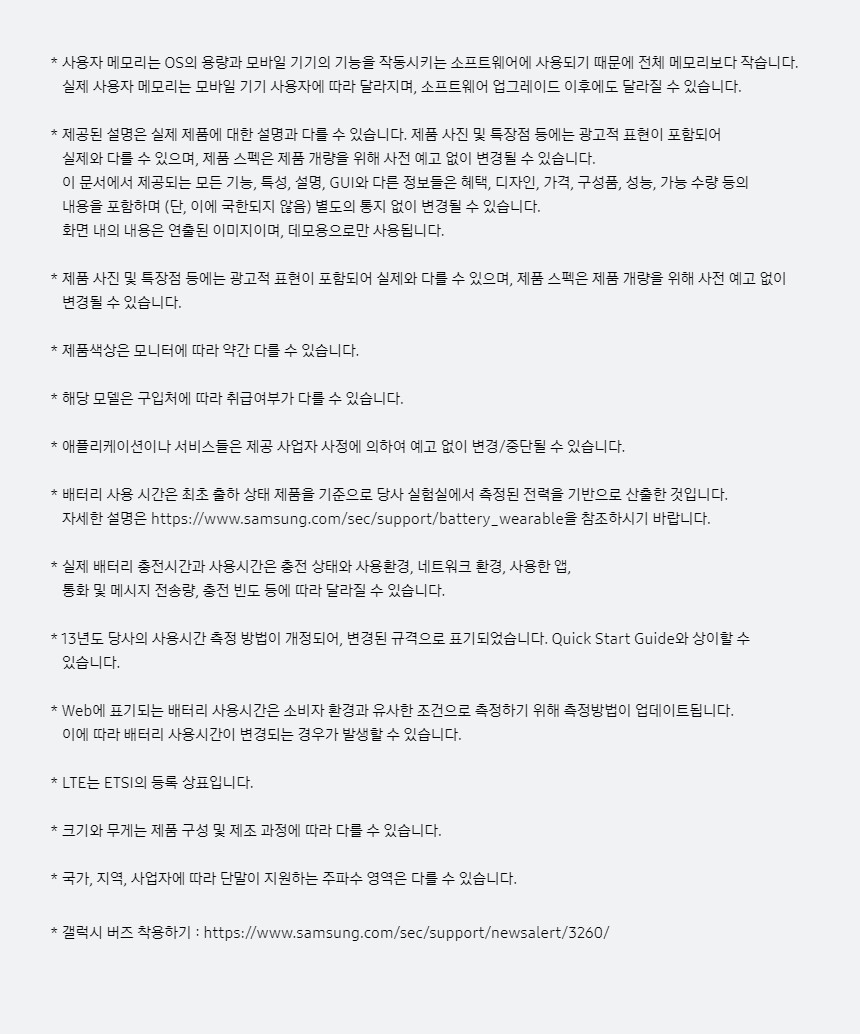 * 사용자 메모리는 OS의 용량과 모바일 기기의 기능을 작동시키는 소프트웨어에 사용되기 때문에 전체 메모리보다 작습니다. 실제 사용자 메모리는 모바일 기기 사용자에 따라 달라지며, 소프트웨어 업그레이드 이후에도 달라질 수 있습니다.

* 제공된 설명은 실제 제품에 대한 설명과 다를 수 있습니다. 제품 사진 및 특장점 등에는 광고적 표현이 포함되어 실제와 다를 수 있으며, 제품 스펙은 제품 개량을 위해 사전 예고 없이 변경될 수 있습니다.
이 문서에서 제공되는 모든 기능, 특성, 설명, GUI와 다른 정보들은 혜택, 디자인, 가격, 구성품, 성능, 가능 수량 등의 내용을 포함하며 (단, 이에 국한되지 않음) 별도의 통지 없이 변경될 수 있습니다.
화면 내의 내용은 연출된 이미지이며, 데모용으로만 사용됩니다.

* 제품 사진 및 특장점 등에는 광고적 표현이 포함되어 실제와 다를 수 있으며, 제품 스펙은 제품 개량을 위해 사전 예고 없이 변경될 수 있습니다.

* 제품색상은 모니터에 따라 약간 다를 수 있습니다.

* 해당 모델은 구입처에 따라 취급여부가 다를 수 있습니다.

* 애플리케이션이나 서비스들은 제공 사업자 사정에 의하여 예고 없이 변경/중단될 수 있습니다.

* 배터리 사용 시간은 최초 출하 상태 제품을 기준으로 당사 실험실에서 측정된 전력을 기반으로 산출한 것입니다.
자세한 설명은 https://www.samsung.com/sec/support/battery_wearable을 참조하시기 바랍니다.

* 실제 배터리 충전시간과 사용시간은 충전 상태와 사용환경, 네트워크 환경, 사용한 앱, 통화 및 메시지 전송량, 충전 빈도 등에 따라 달라질 수 있습니다.

* 13년도 당사의 사용시간 측정 방법이 개정되어, 변경된 규격으로 표기되었습니다. Quick Start Guide와 상이할 수 있습니다.

* Web에 표기되는 배터리 사용시간은 소비자 환경과 유사한 조건으로 측정하기 위해 측정방법이 업데이트됩니다.
이에 따라 배터리 사용시간이 변경되는 경우가 발생할 수 있습니다.

* LTE는 ETSI의 등록 상표입니다.

* 크기와 무게는 제품 구성 및 제조 과정에 따라 다를 수 있습니다.

* 국가, 지역, 사업자에 따라 단말이 지원하는 주파수 영역은 다를 수 있습니다.

* 갤럭시 버즈 착용하기 : https://www.samsung.com/sec/support/newsalert/3260/